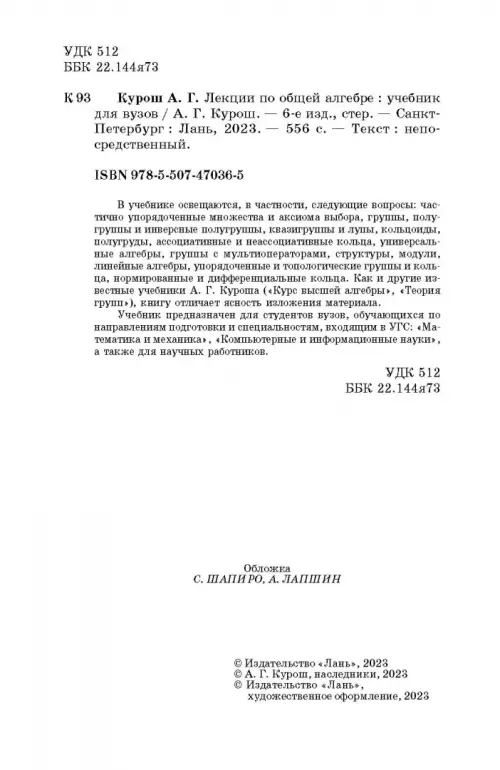 УДК 512
ББК 22.144я73

К 93 Курош А. Г. Лекции по общей алгебре : учебник для вузов / А. Г. Курош. — 6-е изд., стер. — Санкт-Петербург : Лань, 2023. — 556 с. — Текст : непосредственный.

ISBN 978-5-507-47036-5

В учебнике освещаются, в частности, следующие вопросы: частично упорядоченные множества и аксиома выбора, группы, полугруппы и инверсные полугруппы, квазигруппы и лупы, кольцоиды, полугруды, ассоциативные и неассоциативные кольца, универсальные алгебры, группы с мультиоператорами, структуры, модули, линейные алгебры, упорядоченные и топологические группы и кольца, нормированные и дифференциальные кольца. Как и другие известные учебники А. Г. Куроша («Курс высшей алгебры», «Теория групп»), книгу отличает ясность изложения материала.

Учебник предназначен для студентов вузов, обучающихся по направлениям подготовки и специальностям, входящим в УГС: «Математика и механика», «Компьютерные и информационные науки», а также для научных работников.

УДК 512
ББК 22.144я73

Обложка
С. ШАПИРО, А. ЛАПШИН

© Издательство «Лань», 2023
© А. Г. Курош, наследники, 2023
© Издательство «Лань», художественное оформление, 2023